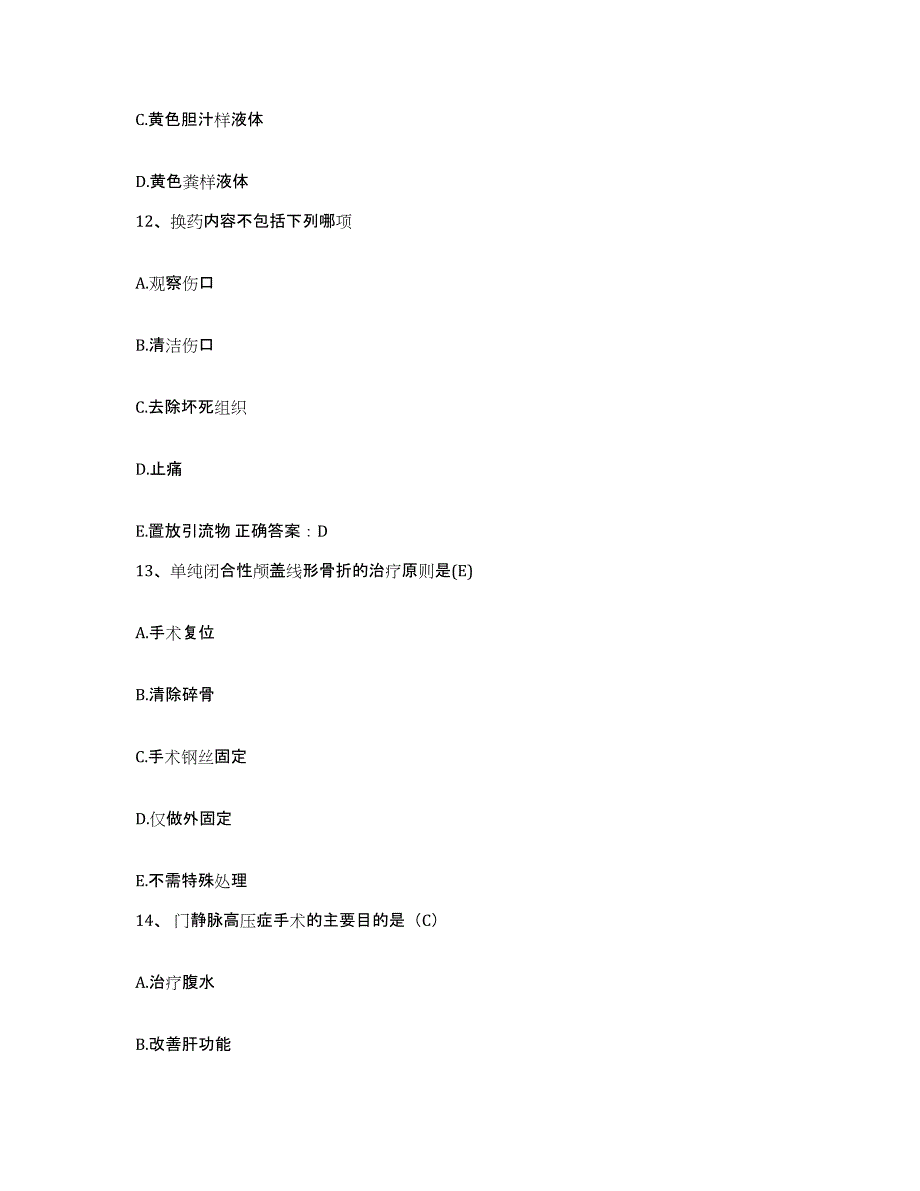 C.黄色胆汁样液体

D.黄色粪样液体

12、换药内容不包括下列哪项

A.观察伤口

B.清洁伤口

C.去除坏死组织

D.止痛

E.置放引流物 正确答案：D

13、单纯闭合性颅盖线形骨折的治疗原则是(E)

A.手术复位

B.清除碎骨

C.手术钢丝固定

D.仅做外固定

E.不需特殊处理

14、门静脉高压症手术的主要目的是（C）

A.治疗腹水

B.改善肝功能